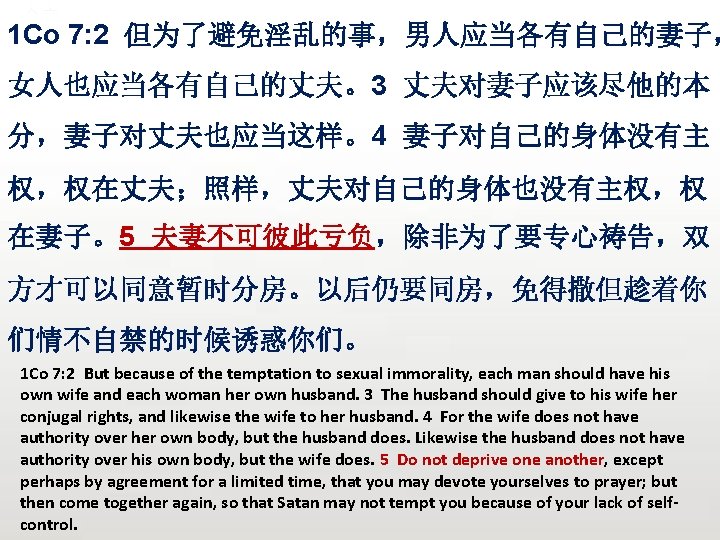 1Co 7:2 但为了避免淫乱的事，男人应当各有自己的妻子，女人也应当各有自己的丈夫。3 丈夫对妻子应该尽他的本分，妻子对丈夫也应当这样。4 妻子对自己的身体没有主权，权在丈夫；照样，丈夫对自己的身体也没有主权，权在妻子。5 夫妻不可彼此亏负，除非为了要专心祷告，双方才可以同意暂时分房。以后仍要同房，免得撒但趁着你们情不自禁的时候诱惑你们。

1Co 7:2 But because of the temptation to sexual immorality, each man should have his own wife and each woman her own husband. 3 The husband should give to his wife her conjugal rights, and likewise the wife to her husband. 4 For the wife does not have authority over her own body, but the husband does. Likewise the husband does not have authority over his own body, but the wife does. 5 Do not deprive one another, except perhaps by agreement for a limited time, that you may devote yourselves to prayer; but then come together again, so that Satan may not tempt you because of your lack of self-control.